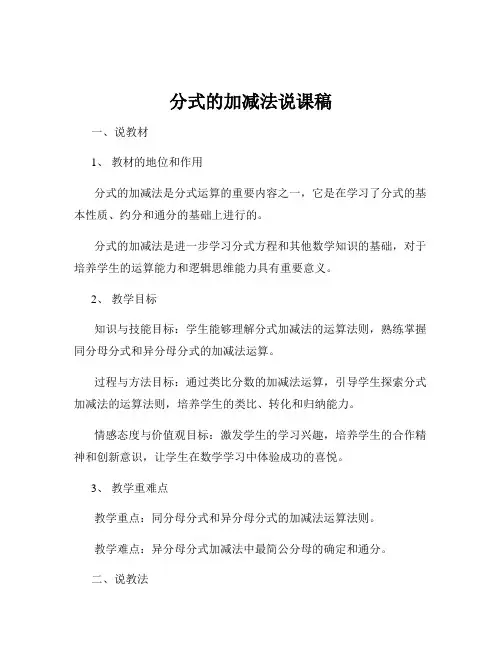 分式的加减法说课稿

一、说教材

1、 教材的地位和作用

分式的加减法是分式运算的重要内容之一，它是在学习了分式的基本性质、约分和通分的基础上进行的。

分式的加减法是进一步学习分式方程和其他数学知识的基础，对于培养学生的运算能力和逻辑思维能力具有重要意义。

2、 教学目标

知识与技能目标：学生能够理解分式加减法的运算法则，熟练掌握同分母分式和异分母分式的加减法运算。

过程与方法目标：通过类比分数的加减法运算，引导学生探索分式加减法的运算法则，培养学生的类比、转化和归纳能力。

情感态度与价值观目标：激发学生的学习兴趣，培养学生的合作精神和创新意识，让学生在数学学习中体验成功的喜悦。

3、 教学重难点

教学重点：同分母分式和异分母分式的加减法运算法则。

教学难点：异分母分式加减法中最简公分母的确定和通分。

二、说教法